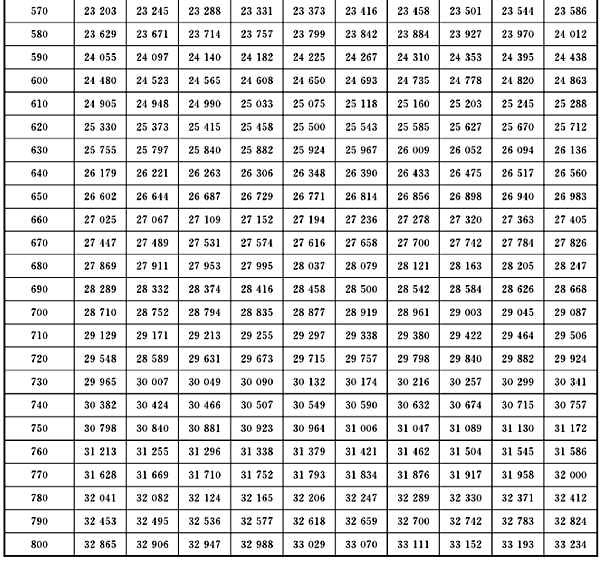 | 570 | 23 203 | 23 245 | 23 288 | 23 331 | 23 373 | 23 416 | 23 458 | 23 501 | 23 544 | 23 586 |
|---|---|---|---|---|---|---|---|---|---|---|
| 580 | 23 629 | 23 671 | 23 714 | 23 757 | 23 799 | 23 842 | 23 884 | 23 927 | 23 970 | 24 012 |
| 590 | 24 055 | 24 097 | 24 140 | 24 182 | 24 225 | 24 267 | 24 310 | 24 353 | 24 395 | 24 438 |
| 600 | 24 480 | 24 523 | 24 565 | 24 608 | 24 650 | 24 693 | 24 735 | 24 778 | 24 820 | 24 863 |
| 610 | 24 905 | 24 948 | 24 990 | 25 033 | 25 075 | 25 118 | 25 160 | 25 203 | 25 245 | 25 288 |
| 620 | 25 330 | 25 373 | 25 415 | 25 458 | 25 500 | 25 543 | 25 585 | 25 627 | 25 670 | 25 712 |
| 630 | 25 755 | 25 797 | 25 840 | 25 882 | 25 924 | 25 967 | 26 009 | 26 052 | 26 094 | 26 136 |
| 640 | 26 179 | 26 221 | 26 263 | 26 306 | 26 348 | 26 390 | 26 433 | 26 475 | 26 517 | 26 560 |
| 650 | 26 602 | 26 644 | 26 687 | 26 729 | 26 771 | 26 814 | 26 856 | 26 898 | 26 940 | 26 983 |
| 660 | 27 025 | 27 067 | 27 109 | 27 152 | 27 194 | 27 236 | 27 278 | 27 320 | 27 363 | 27 405 |
| 670 | 27 447 | 27 489 | 27 531 | 27 574 | 27 616 | 27 658 | 27 700 | 27 742 | 27 784 | 27 826 |
| 680 | 27 869 | 27 911 | 27 953 | 27 995 | 28 037 | 28 079 | 28 121 | 28 163 | 28 205 | 28 247 |
| 690 | 28 289 | 28 332 | 28 374 | 28 416 | 28 458 | 28 500 | 28 542 | 28 584 | 28 626 | 28 668 |
| 700 | 28 710 | 28 752 | 28 794 | 28 835 | 28 877 | 28 919 | 28 961 | 29 003 | 29 045 | 29 087 |
| 710 | 29 129 | 29 171 | 29 213 | 29 255 | 29 297 | 29 338 | 29 380 | 29 422 | 29 464 | 29 506 |
| 720 | 29 548 | 28 589 | 29 631 | 29 673 | 29 715 | 29 757 | 29 798 | 29 840 | 29 882 | 29 924 |
| 730 | 29 965 | 30 007 | 30 049 | 30 090 | 30 132 | 30 174 | 30 216 | 30 257 | 30 299 | 30 341 |
| 740 | 30 382 | 30 424 | 30 466 | 30 507 | 30 549 | 30 590 | 30 632 | 30 674 | 30 715 | 30 757 |
| 750 | 30 798 | 30 840 | 30 881 | 30 923 | 30 964 | 31 006 | 31 047 | 31 089 | 31 130 | 31 172 |
| 760 | 31 213 | 31 255 | 31 296 | 31 338 | 31 379 | 31 421 | 31 462 | 31 504 | 31 545 | 31 586 |
| 770 | 31 628 | 31 669 | 31 710 | 31 752 | 31 793 | 31 834 | 31 876 | 31 917 | 31 958 | 32 000 |
| 780 | 32 041 | 32 082 | 32 124 | 32 165 | 32 206 | 32 247 | 32 289 | 32 330 | 32 371 | 32 412 |
| 790 | 32 453 | 32 495 | 32 536 | 32 577 | 32 618 | 32 659 | 32 700 | 32 742 | 32 783 | 32 824 |
| 800 | 32 865 | 32 906 | 32 947 | 32 988 | 33 029 | 33 070 | 33 111 | 33 152 | 33 193 | 33 234 |